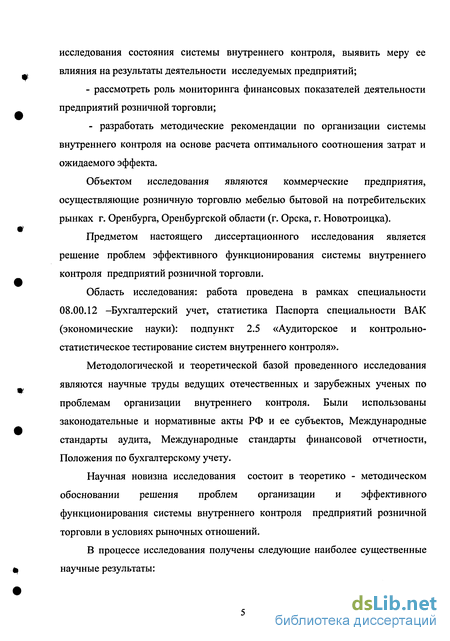 исследования состояния системы внутреннего контроля, выявить меру ее влияния на результаты деятельности исследуемых предприятий;

- рассмотреть роль мониторинга финансовых показателей деятельности предприятий розничной торговли;

- разработать методические рекомендации по организации системы внутреннего контроля на основе расчета оптимального соотношения затрат и ожидаемого эффекта.

Объектом исследования являются коммерческие предприятия, осуществляющие розничную торговлю мебелью бытовой на потребительских рынках г. Оренбурга, Оренбургской области (г. Орска, г. Новотроицка).

Предметом настоящего диссертационного исследования является решение проблем эффективного функционирования системы внутреннего контроля предприятий розничной торговли.

Область исследования: работа проведена в рамках специальности 08.00.12 –Бухгалтерский учет, статистика Паспорта специальности ВАК (экономические науки): подпункт 2.5 «Аудиторское и контрольно-статистическое тестирование систем внутреннего контроля».

Методологической и теоретической базой проведенного исследования являются научные труды ведущих отечественных и зарубежных ученых по проблемам организации внутреннего контроля. Были использованы законодательные и нормативные акты РФ и ее субъектов, Международные стандарты аудита, Международные стандарты финансовой отчетности, Положения по бухгалтерскому учету.

Научная новизна исследования состоит в теоретико - методическом обосновании решения проблем организации и эффективного функционирования системы внутреннего контроля предприятий розничной торговли в условиях рыночных отношений.

В процессе исследования получены следующие наиболее существенные научные результаты:

5

dsLib.net
библиотека диссертаций